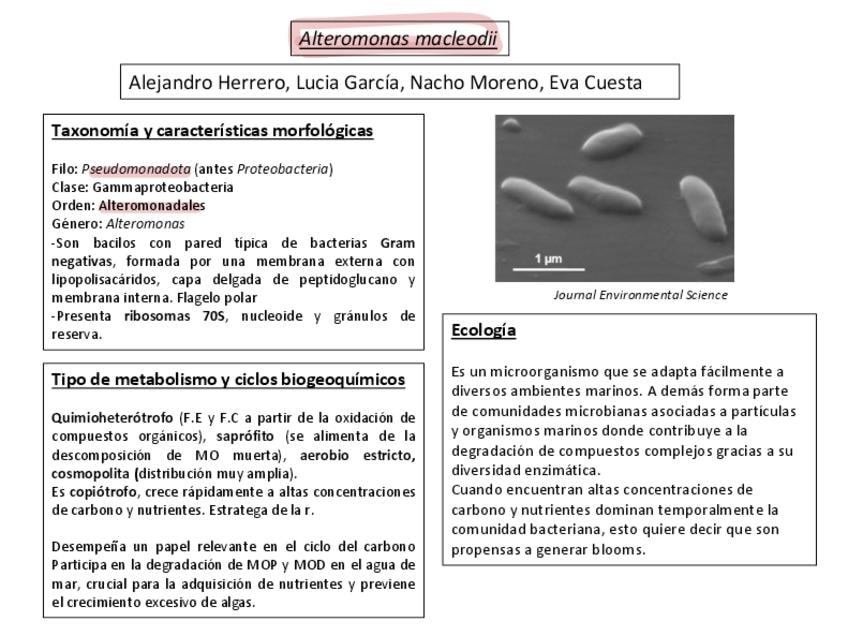 Alteromonas macleodii

Alejandro Herrero, Lucia García, Nacho Moreno, Eva Cuesta

Taxonomía y características morfológicas

Filo: Pseudomonadota (antes Proteobacteria)
Clase: Gammaproteobacteria
Orden: Alteromonadales
Género: Alteromonas
-Son bacilos con pared típica de bacterias Gram negativas, formada por una membrana externa con lipopolisacáridos, capa delgada de peptidoglucano y membrana interna. Flagelo polar
-Presenta ribosomas 70S, nucleoide y gránulos de reserva.

Tipo de metabolismo y ciclos biogeoquímicos

Quimioheterótrofo (F.E y F.C a partir de la oxidación de compuestos orgánicos), saprófito (se alimenta de la descomposición de MO muerta), aerobio estricto, cosmopolita (distribución muy amplia).
Es copiótrofo, crece rápidamente a altas concentraciones de carbono y nutrientes. Estratega de la r.

Desempeña un papel relevante en el ciclo del carbono Participa en la degradación de MOP y MOD en el agua de mar, crucial para la adquisición de nutrientes y previene el crecimiento excesivo de algas.

1 μm

Journal Environmental Science

Ecología

Es un microorganismo que se adapta fácilmente a diversos ambientes marinos. A demás forma parte de comunidades microbianas asociadas a partículas y organismos marinos donde contribuye a la degradación de compuestos complejos gracias a su diversidad enzimática.
Cuando encuentran altas concentraciones de carbono y nutrientes dominan temporalmente la comunidad bacteriana, esto quiere decir que son propensas a generar blooms.